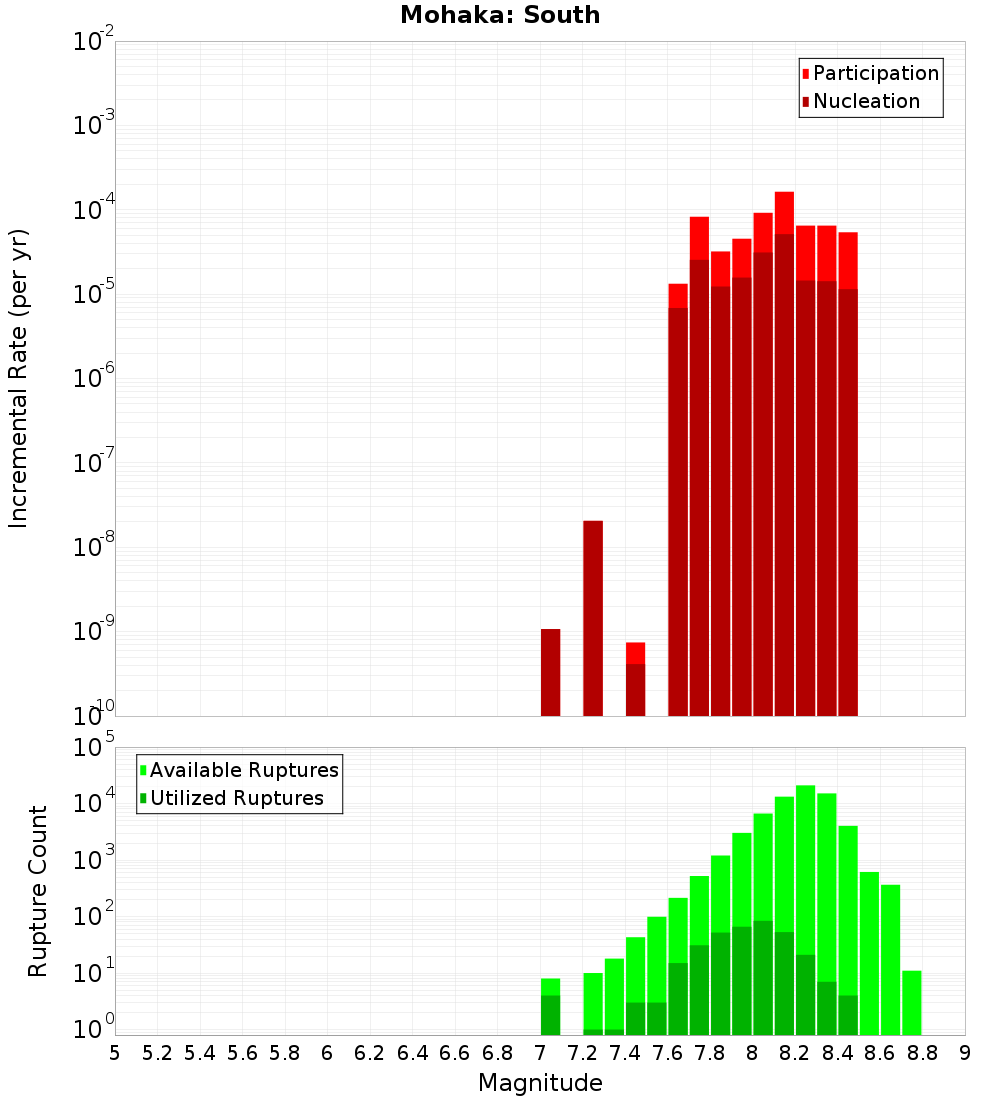 Mohaka: South

Participation
Nucleation

Incremental Rate (per yr)

$10^{-2}$
$10^{-3}$
$10^{-4}$
$10^{-5}$
$10^{-6}$
$10^{-7}$
$10^{-8}$
$10^{-9}$
$10^{-10}$

Available Ruptures
Utilized Ruptures

Rupture Count

$10^{5}$
$10^{4}$
$10^{3}$
$10^{2}$
$10^{1}$
$10^{0}$

5 5.2 5.4 5.6 5.8 6 6.2 6.4 6.6 6.8 7 7.2 7.4 7.6 7.8 8 8.2 8.4 8.6 8.8 9

Magnitude